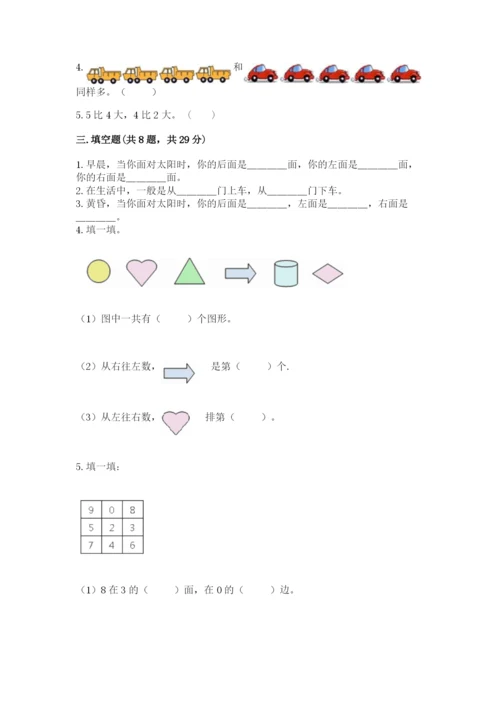 4. 和 同样多。（　　）

5. 5 比 4 大，4 比 2 大。（　　）

三. 填空题(共 8 题，共 29 分)

1. 早晨，当你面对太阳时，你的后面是________面，你的左面是________面，你的右面是________面。
2. 在生活中，一般是从________门上车，从________门下车。
3. 黄昏，当你面对太阳时，你的后面是________，左面是________，右面是________。
4. 填一填。

（1）图中一共有（　　）个图形。

（2）从右往左数，　　是第（　　）个.

（3）从左往右数，　　排第（　　）。

5. 填一填：

| 9 | 0 | 8 |
|---|---|---|
| 5 | 2 | 3 |
| 7 | 4 | 6 |

（1）8 在 3 的（　　）面，在 0 的（　　）边。